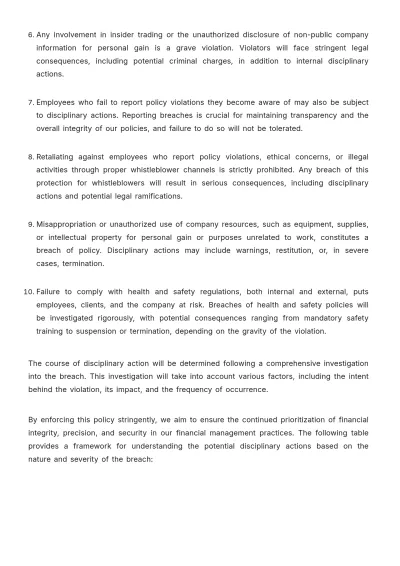 6. Any involvement in insider trading or the unauthorized disclosure of non-public company information for personal gain is a grave violation. Violators will face stringent legal consequences, including potential criminal charges, in addition to internal disciplinary actions.

7. Employees who fail to report policy violations they become aware of may also be subject to disciplinary actions. Reporting breaches is crucial for maintaining transparency and the overall integrity of our policies, and failure to do so will not be tolerated.

8. Retaliating against employees who report policy violations, ethical concerns, or illegal activities through proper whistleblower channels is strictly prohibited. Any breach of this protection for whistleblowers will result in serious consequences, including disciplinary actions and potential legal ramifications.

9. Misappropriation or unauthorized use of company resources, such as equipment, supplies, or intellectual property for personal gain or purposes unrelated to work, constitutes a breach of policy. Disciplinary actions may include warnings, restitution, or, in severe cases, termination.

10. Failure to comply with health and safety regulations, both internal and external, puts employees, clients, and the company at risk. Breaches of health and safety policies will be investigated rigorously, with potential consequences ranging from mandatory safety training to suspension or termination, depending on the gravity of the violation.

The course of disciplinary action will be determined following a comprehensive investigation into the breach. This investigation will take into account various factors, including the intent behind the violation, its impact, and the frequency of occurrence.

By enforcing this policy stringently, we aim to ensure the continued prioritization of financial integrity, precision, and security in our financial management practices. The following table provides a framework for understanding the potential disciplinary actions based on the nature and severity of the breach: